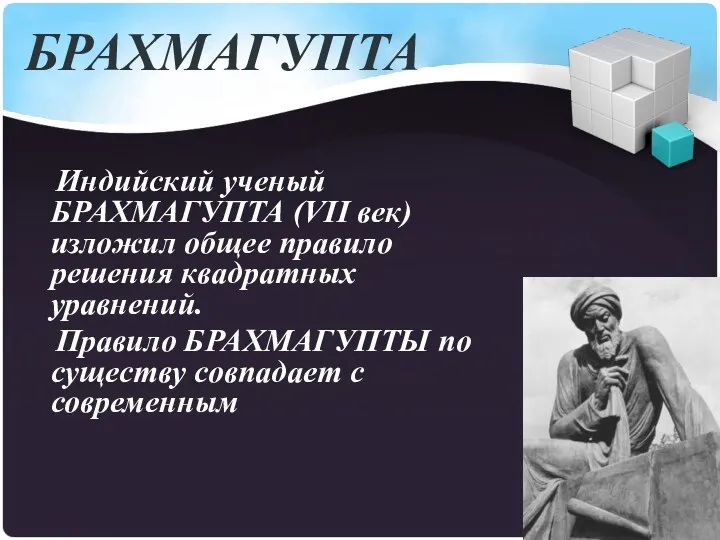 БРАХМАГУПТА

Индийский ученый БРАХМАГУПТА (VII век) изложил общее правило решения квадратных уравнений.

Правило БРАХМАГУПТЫ по существу совпадает с современным